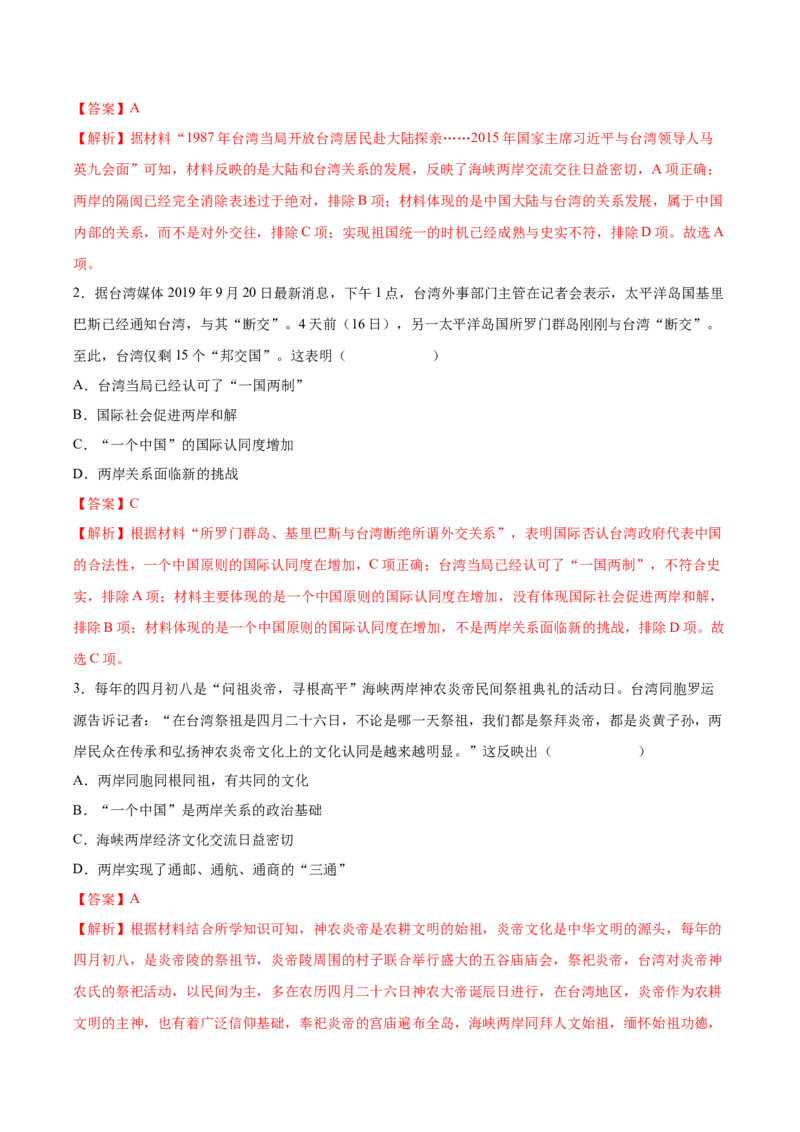 【答案】A

【解析】据材料“1987年台湾当局开放台湾居民赴大陆探亲……2015年国家主席习近平与台湾领导人马英九会面”可知，材料反映的是大陆和台湾关系的发展，反映了海峡两岸交流交往日益密切，A项正确；两岸的隔阂已经完全消除表述过于绝对，排除B项；材料体现的是中国大陆与台湾的关系发展，属于中国内部的关系，而不是对外交往，排除C项；实现祖国统一的时机已经成熟与史实不符，排除D项。故选A项。

2．据台湾媒体2019年9月20日最新消息，下午1点，台湾外事部门主管在记者会表示，太平洋岛国基里巴斯已经通知台湾，与其“断交”。4天前（16日），另一太平洋岛国所罗门群岛刚刚与台湾“断交”。至此，台湾仅剩15个“邦交国”。这表明（ ）

A．台湾当局已经认可了“一国两制”

B．国际社会促进两岸和解

C．“一个中国”的国际认同度增加

D．两岸关系面临新的挑战

【答案】C

【解析】根据材料“所罗门群岛、基里巴斯与台湾断绝所谓外交关系”，表明国际否认台湾政府代表中国的合法性，一个中国原则的国际认同度在增加，C项正确；台湾当局已经认可了“一国两制”，不符合史实，排除A项；材料主要体现的是一个中国原则的国际认同度在增加，没有体现国际社会促进两岸和解，排除B项；材料体现的是一个中国原则的国际认同度在增加，不是两岸关系面临新的挑战，排除D项。故选C项。

3．每年的四月初八是“问祖炎帝，寻根高平”海峡两岸神农炎帝民间祭祖典礼的活动日。台湾同胞罗运源告诉记者：“在台湾祭祖是四月二十六日，不论是哪一天祭祖，我们都是祭拜炎帝，都是炎黄子孙，两岸民众在传承和弘扬神农炎帝文化上的文化认同是越来越明显。”这反映出（ ）

A．两岸同胞同根同祖，有共同的文化

B．“一个中国”是两岸关系的政治基础

C．海峡两岸经济文化交流日益密切

D．两岸实现了通邮、通航、通商的“三通”

【答案】A

【解析】根据材料结合所学知识可知，神农炎帝是农耕文明的始祖，炎帝文化是中华文明的源头，每年的四月初八，是炎帝陵的祭祖节，炎帝陵周围的村子联合举行盛大的五谷庙庙会，祭祀炎帝，台湾对炎帝神农氏的祭祀活动，以民间为主，多在农历四月二十六日神农大帝诞辰日进行，在台湾地区，炎帝作为农耕文明的主神，也有着广泛信仰基础，奉祀炎帝的宫庙遍布全岛，海峡两岸同拜人文始祖，缅怀始祖功德，